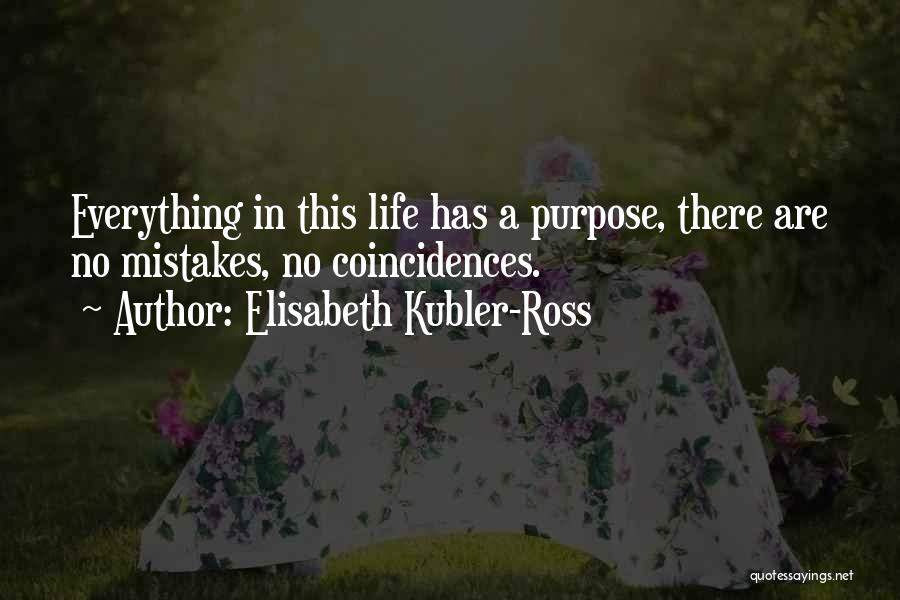 Everything in this life has a purpose, there are no mistakes, no coincidences.
~ Author: Elisabeth Kubler-Ross

quotessayings.net